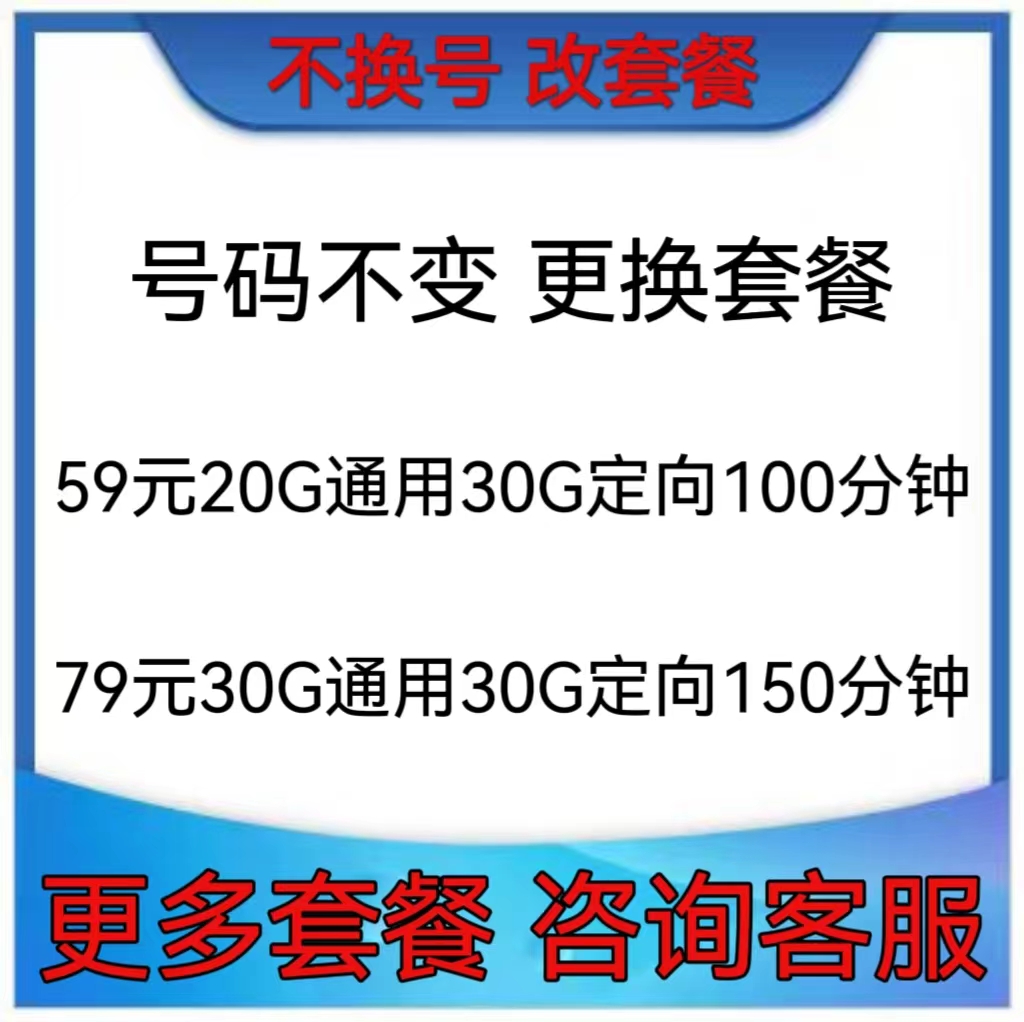 不换号 改套餐

号码不变 更换套餐

59元20G通用30G定向100分钟

79元30G通用30G定向150分钟

更多套餐 咨询客服